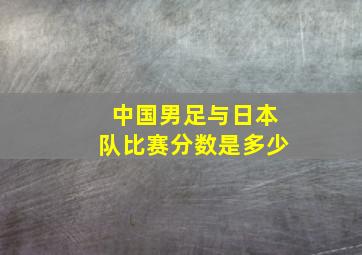 中国男足与日本队比赛分数是多少